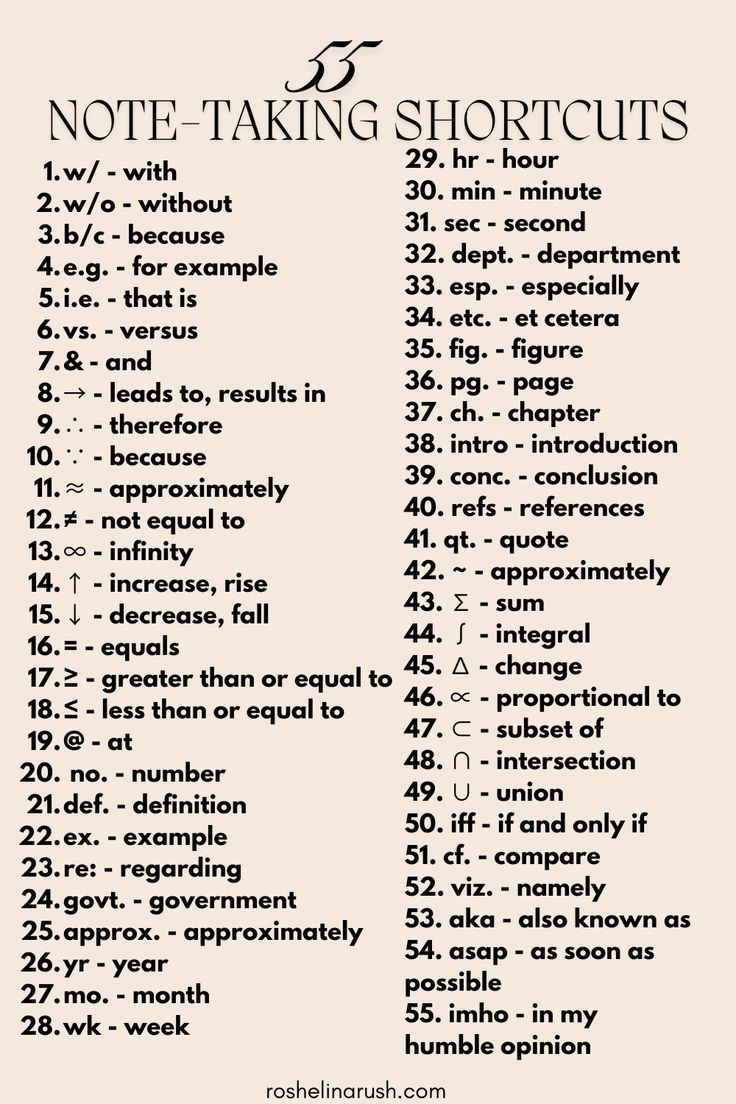 55
NOTE-TAKING SHORTCUTS

1. w/ - with
2. w/o - without
3. b/c - because
4. e.g. - for example
5. i.e. - that is
6. vs. - versus
7. & - and
8. $\rightarrow$ - leads to, results in
9. $\therefore$ - therefore
10. $\because$ - because
11. $\approx$ - approximately
12. $\neq$ - not equal to
13. $\infty$ - infinity
14. $\uparrow$ - increase, rise
15. $\downarrow$ - decrease, fall
16. = - equals
17. $\geq$ - greater than or equal to
18. $\leq$ - less than or equal to
19. @ - at
20. no. - number
21. def. - definition
22. ex. - example
23. re: - regarding
24. govt. - government
25. approx. - approximately
26. yr - year
27. mo. - month
28. wk - week
29. hr - hour
30. min - minute
31. sec - second
32. dept. - department
33. esp. - especially
34. etc. - et cetera
35. fig. - figure
36. pg. - page
37. ch. - chapter
38. intro - introduction
39. conc. - conclusion
40. refs - references
41. qt. - quote
42. ~ - approximately
43. $\Sigma$ - sum
44. $\int$ - integral
45. $\Delta$ - change
46. $\propto$ - proportional to
47. $\subset$ - subset of
48. $\cap$ - intersection
49. $\cup$ - union
50. iff - if and only if
51. cf. - compare
52. viz. - namely
53. aka - also known as
54. asap - as soon as possible
55. imho - in my humble opinion

roshelinarush.com